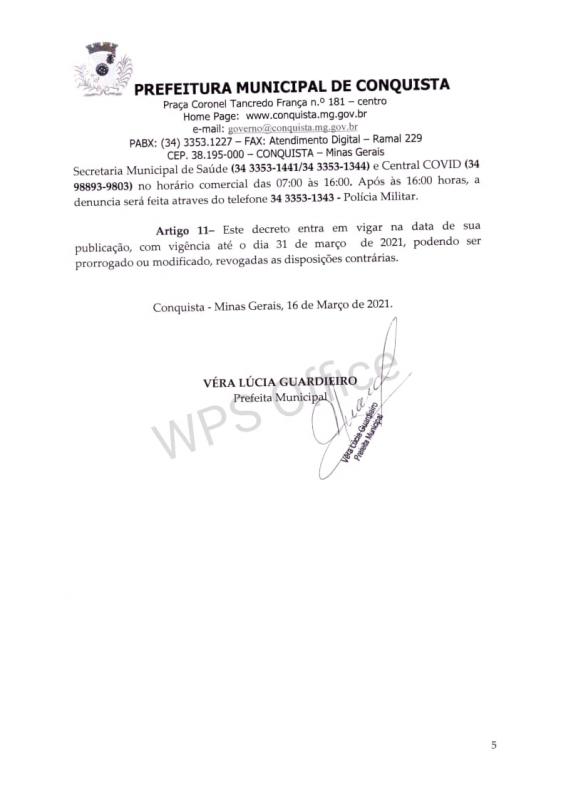 PREFEITURA MUNICIPAL DE CONQUISTA
Praça Coronel Tancredo França n.º 181 – centro
Home Page: www.conquista.mg.gov.br
e-mail: governo@conquista.mg.gov.br
PABX: (34) 3353.1227 – FAX: Atendimento Digital – Ramal 229
CEP. 38.195-000 – CONQUISTA – Minas Gerais

Secretaria Municipal de Saúde (34 3353-1441/34 3353-1344) e Central COVID (34 98893-9803) no horário comercial das 07:00 às 16:00. Após às 16:00 horas, a denuncia será feita atraves do telefone 34 3353-1343 - Polícia Militar.

Artigo 11– Este decreto entra em vigar na data de sua publicação, com vigência até o dia 31 de março de 2021, podendo ser prorrogado ou modificado, revogadas as disposições contrárias.

Conquista - Minas Gerais, 16 de Março de 2021.

VÉRA LÚCIA GUARDIEIRO
Prefeita Municipal

Véra Lúcia Guardieiro
Prefeita Municipal

WPS Office

5